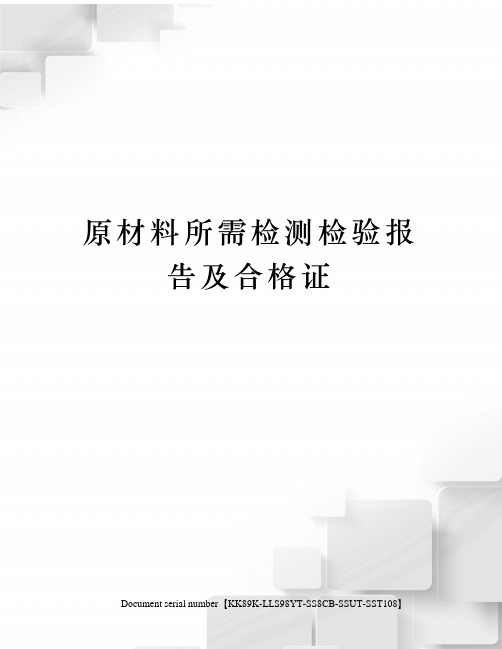 原材料所需检测检验报告及合格证

Document serial number【KK89K-LLS98YT-SS8CB-SSUT-SST108】